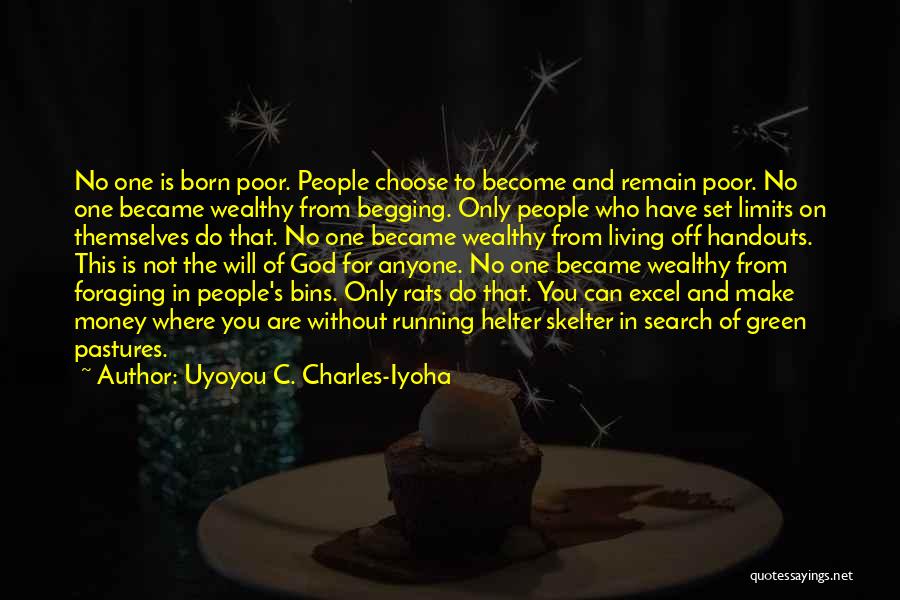 No one is born poor. People choose to become and remain poor. No one became wealthy from begging. Only people who have set limits on themselves do that. No one became wealthy from living off handouts. This is not the will of God for anyone. No one became wealthy from foraging in people's bins. Only rats do that. You can excel and make money where you are without running helter skelter in search of green pastures.

~ Author: Uyoyou C. Charles-Iyoha

quotessayings.net